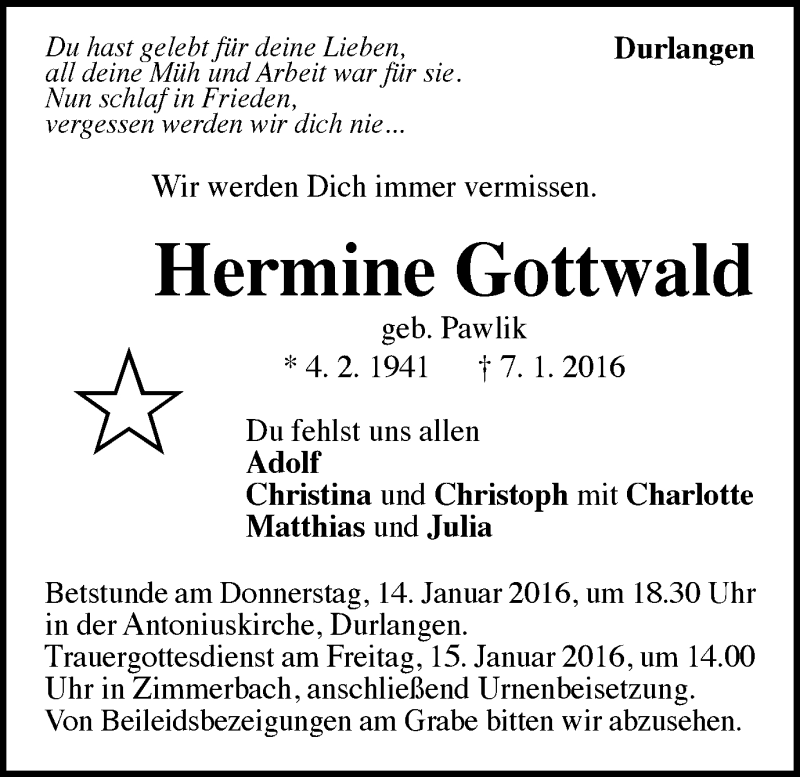 Du hast gelebt für deine Lieben,
all deine Müh und Arbeit war für sie.
Nun schlaf in Frieden,
vergessen werden wir dich nie...

Durlangen

Wir werden Dich immer vermissen.

Hermine Gottwald

geb. Pawlik

* 4. 2. 1941 † 7. 1. 2016

Du fehlst uns allen
Adolf
Christina und Christoph mit Charlotte
Matthias und Julia

Betstunde am Donnerstag, 14. Januar 2016, um 18.30 Uhr in der Antoniuskirche, Durlangen.
Trauergottesdienst am Freitag, 15. Januar 2016, um 14.00 Uhr in Zimmerbach, anschließend Urnenbeisetzung.
Von Beileidsbezeigungen am Grabe bitten wir abzusehen.